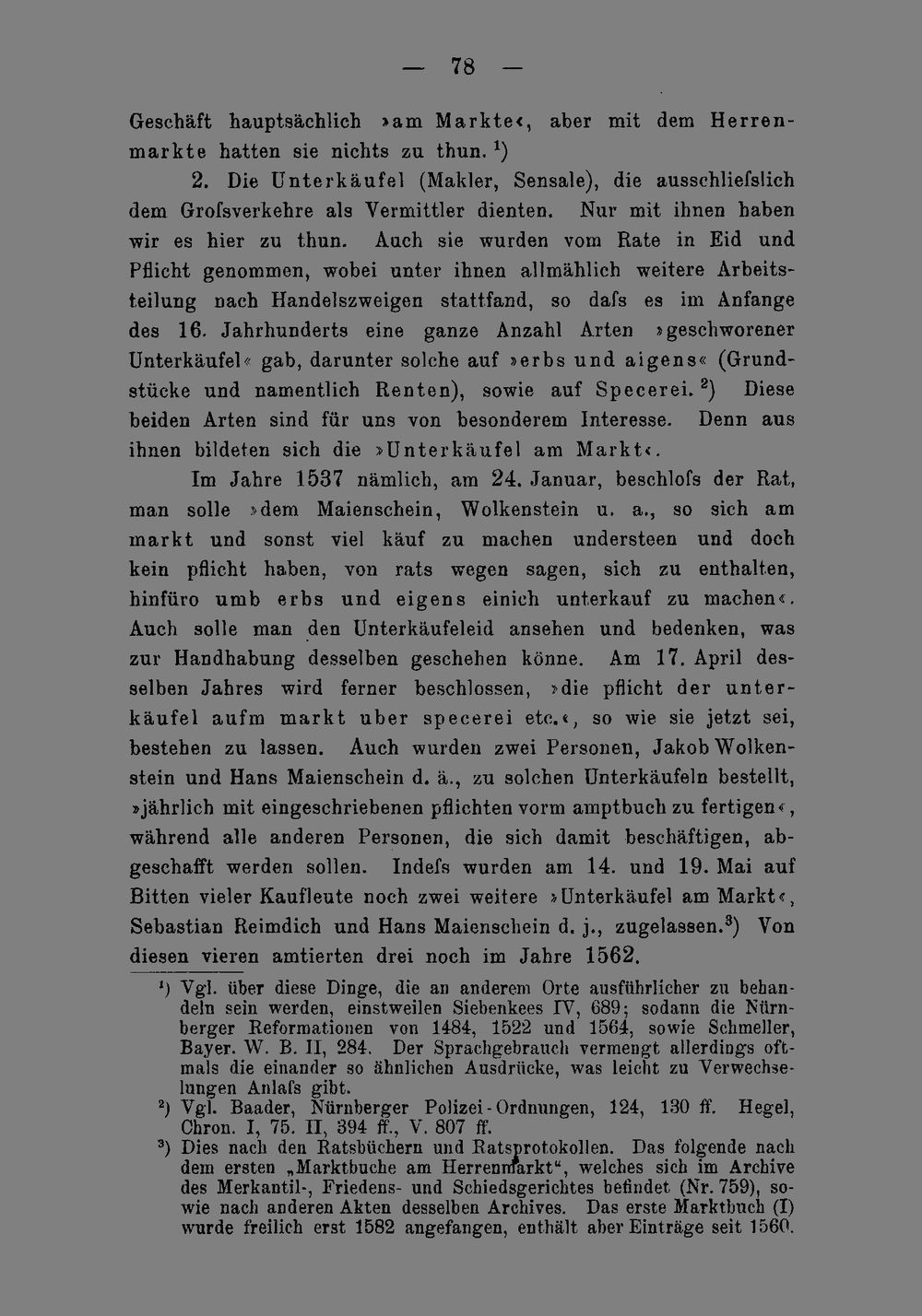 — 78 —

Geschäft hauptsächlich »am Markte«, aber mit dem Herrenmarkte hatten sie nichts zu thun. $^{1}$)

2. Die Unterkäufel (Makler, Sensale), die ausschliefslich dem Grofsverkehre als Vermittler dienten. Nur mit ihnen haben wir es hier zu thun. Auch sie wurden vom Rate in Eid und Pflicht genommen, wobei unter ihnen allmählich weitere Arbeitsteilung nach Handelszweigen stattfand, so dafs es im Anfange des 16. Jahrhunderts eine ganze Anzahl Arten »geschworener Unterkäufel« gab, darunter solche auf »erbs und aigens« (Grundstücke und namentlich Renten), sowie auf Specerei. $^{2}$) Diese beiden Arten sind für uns von besonderem Interesse. Denn aus ihnen bildeten sich die »Unterkäufel am Markt«.

Im Jahre 1537 nämlich, am 24. Januar, beschlofs der Rat, man solle »dem Maienschein, Wolkenstein u. a., so sich am markt und sonst viel käuf zu machen understeen und doch kein pflicht haben, von rats wegen sagen, sich zu enthalten, hinfüro umb erbs und eigens einich unterkauf zu machen«. Auch solle man den Unterkäufeleid ansehen und bedenken, was zur Handhabung desselben geschehen könne. Am 17. April desselben Jahres wird ferner beschlossen, »die pflicht der unterkäufel aufm markt uber specerei etc.«, so wie sie jetzt sei, bestehen zu lassen. Auch wurden zwei Personen, Jakob Wolkenstein und Hans Maienschein d. ä., zu solchen Unterkäufeln bestellt, »jährlich mit eingeschriebenen pflichten vorm amptbuch zu fertigen«, während alle anderen Personen, die sich damit beschäftigen, abgeschafft werden sollen. Indefs wurden am 14. und 19. Mai auf Bitten vieler Kaufleute noch zwei weitere »Unterkäufel am Markt«, Sebastian Reimdich und Hans Maienschein d. j., zugelassen.$^{3}$) Von diesen vieren amtierten drei noch im Jahre 1562.

$^{1}$) Vgl. über diese Dinge, die an anderem Orte ausführlicher zu behandeln sein werden, einstweilen Siebenkees IV, 689; sodann die Nürnberger Reformationen von 1484, 1522 und 1564, sowie Schmeller, Bayer. W. B. II, 284. Der Sprachgebrauch vermengt allerdings oftmals die einander so ähnlichen Ausdrücke, was leicht zu Verwechselungen Anlafs gibt.

$^{2}$) Vgl. Baader, Nürnberger Polizei-Ordnungen, 124, 130 ff. Hegel, Chron. I, 75. II, 394 ff., V. 807 ff.

$^{3}$) Dies nach den Ratsbüchern und Ratsprotokollen. Das folgende nach dem ersten „Marktbuche am Herrenmarkt“, welches sich im Archive des Merkantil-, Friedens- und Schiedsgerichtes befindet (Nr. 759), sowie nach anderen Akten desselben Archives. Das erste Marktbuch (I) wurde freilich erst 1582 angefangen, enthält aber Einträge seit 1560.